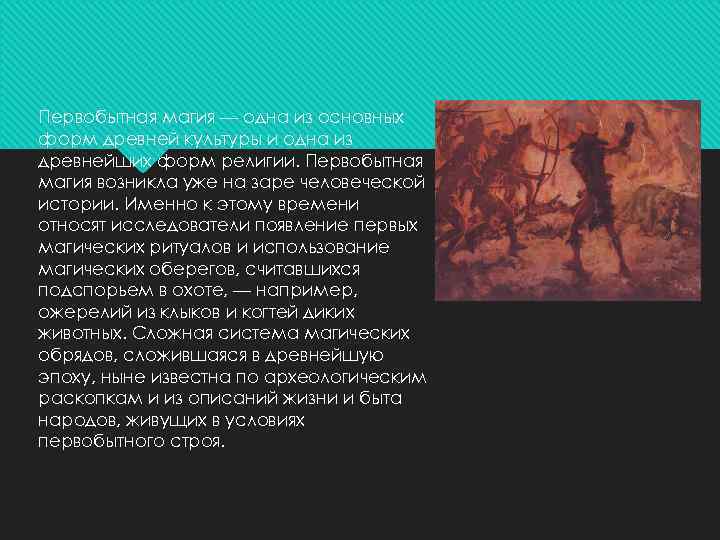 Первобытная магия — одна из основных форм древней культуры и одна из древнейших форм религии. Первобытная магия возникла уже на заре человеческой истории. Именно к этому времени относят исследователи появление первых магических ритуалов и использование магических оберегов, считавшихся подспорьем в охоте, — например, ожерелий из клыков и когтей диких животных. Сложная система магических обрядов, сложившаяся в древнейшую эпоху, ныне известна по археологическим раскопкам и из описаний жизни и быта народов, живущих в условиях первобытного строя.